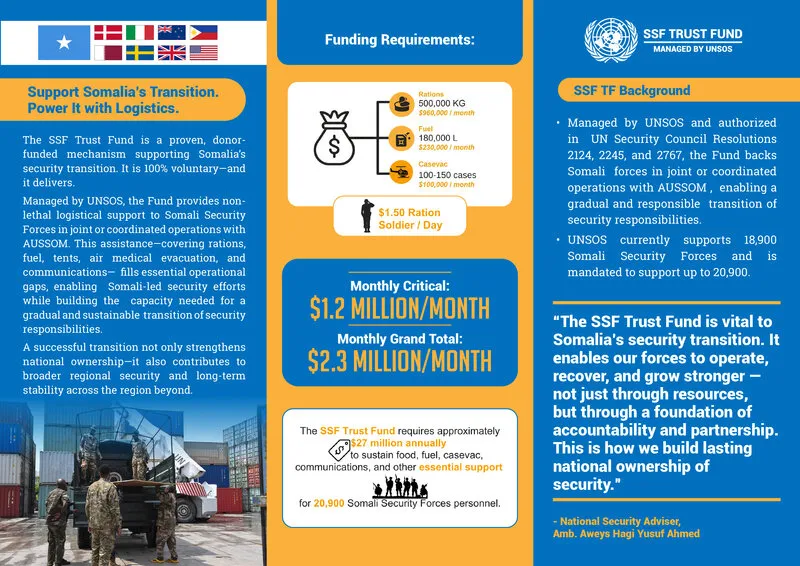 Support Somalia's Transition. Power It with Logistics.

The SSF Trust Fund is a proven, donor-funded mechanism supporting Somalia's security transition. It is 100% voluntary—and it delivers.

Managed by UNSOS, the Fund provides non-lethal logistical support to Somali Security Forces in joint or coordinated operations with AUSSOM. This assistance—covering rations, fuel, tents, air medical evacuation, and communications— fills essential operational gaps, enabling Somali-led security efforts while building the capacity needed for a gradual and sustainable transition of security responsibilities.

A successful transition not only strengthens national ownership—it also contributes to broader regional security and long-term stability across the region beyond.

Funding Requirements:

Rations
500,000 KG
$960,000 / month

Fuel
180,000 L
$230,000 / month

Casevac
100-150 cases
$100,000 / month

$1.50 Ration Soldier / Day

Monthly Critical:
$1.2 MILLION/MONTH
Monthly Grand Total:
$2.3 MILLION/MONTH

The SSF Trust Fund requires approximately $27 million annually to sustain food, fuel, casevac, communications, and other essential support for 20,900 Somali Security Forces personnel.

SSF TRUST FUND
MANAGED BY UNSOS

SSF TF Background

• Managed by UNSOS and authorized in UN Security Council Resolutions 2124, 2245, and 2767, the Fund backs Somali forces in joint or coordinated operations with AUSSOM , enabling a gradual and responsible transition of security responsibilities.

• UNSOS currently supports 18,900 Somali Security Forces and is mandated to support up to 20,900.

"The SSF Trust Fund is vital to Somalia's security transition. It enables our forces to operate, recover, and grow stronger — not just through resources, but through a foundation of accountability and partnership. This is how we build lasting national ownership of security."

- National Security Adviser,
Amb. Aweys Hagi Yusuf Ahmed